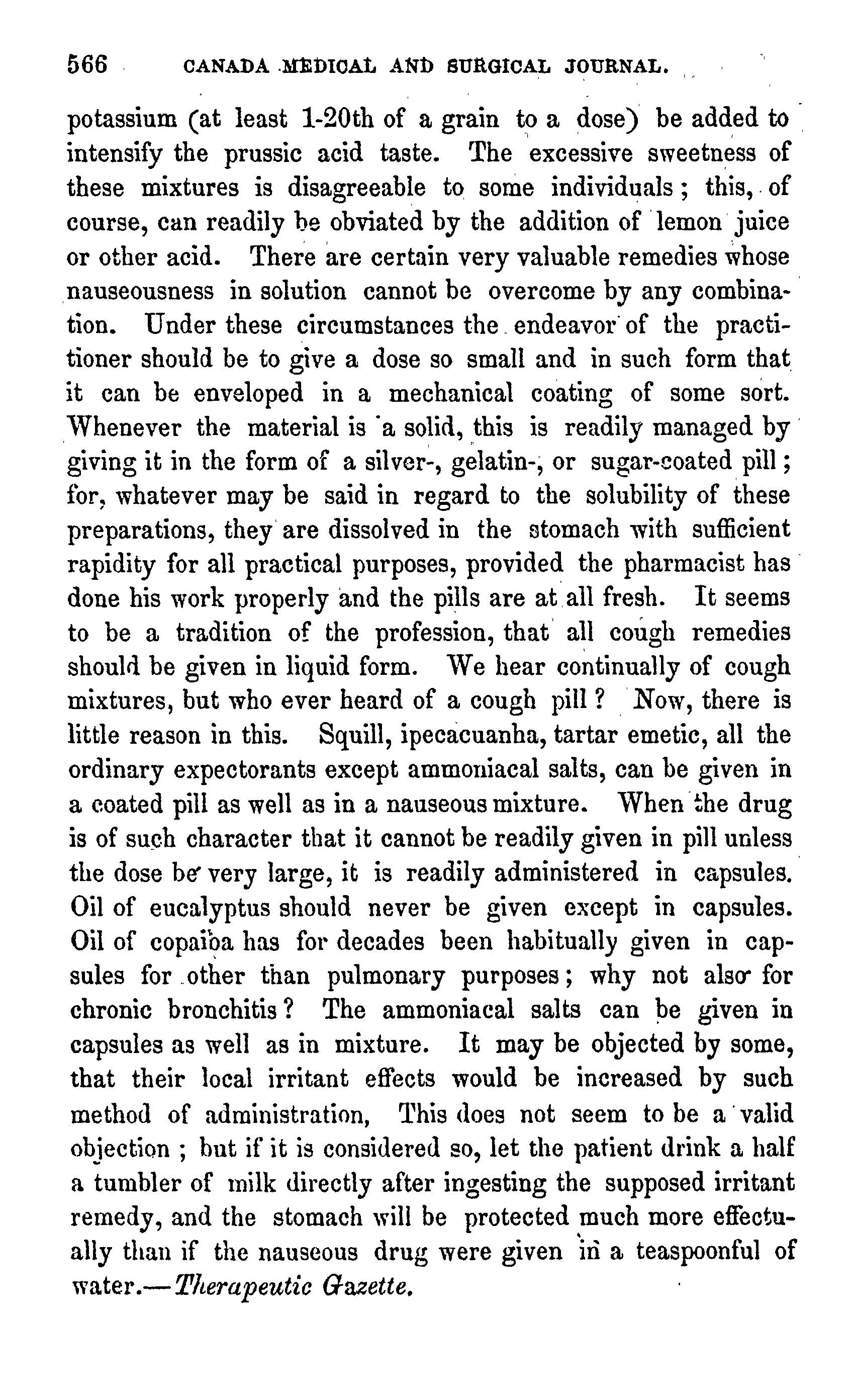 566 CANADA MEDICAL AND SURGICAL JOURNAL.

potassium (at least 1-20th of a grain to a dose) be added to intensify the prussic acid taste. The excessive sweetness of these mixtures is disagreeable to some individuals; this, of course, can readily be obviated by the addition of lemon juice or other acid. There are certain very valuable remedies whose nauseousness in solution cannot be overcome by any combination. Under these circumstances the endeavor of the practitioner should be to give a dose so small and in such form that it can be enveloped in a mechanical coating of some sort. Whenever the material is a solid, this is readily managed by giving it in the form of a silver-, gelatin-, or sugar-coated pill; for, whatever may be said in regard to the solubility of these preparations, they are dissolved in the stomach with sufficient rapidity for all practical purposes, provided the pharmacist has done his work properly and the pills are at all fresh. It seems to be a tradition of the profession, that all cough remedies should be given in liquid form. We hear continually of cough mixtures, but who ever heard of a cough pill? Now, there is little reason in this. Squill, ipecacuanha, tartar emetic, all the ordinary expectorants except ammoniacal salts, can be given in a coated pill as well as in a nauseous mixture. When the drug is of such character that it cannot be readily given in pill unless the dose be very large, it is readily administered in capsules. Oil of eucalyptus should never be given except in capsules. Oil of copaiba has for decades been habitually given in capsules for other than pulmonary purposes; why not also for chronic bronchitis? The ammoniacal salts can be given in capsules as well as in mixture. It may be objected by some, that their local irritant effects would be increased by such method of administration, This does not seem to be a valid objection; but if it is considered so, let the patient drink a half a tumbler of milk directly after ingesting the supposed irritant remedy, and the stomach will be protected much more effectually than if the nauseous drug were given in a teaspoonful of water.—Therapeutic Gazette.